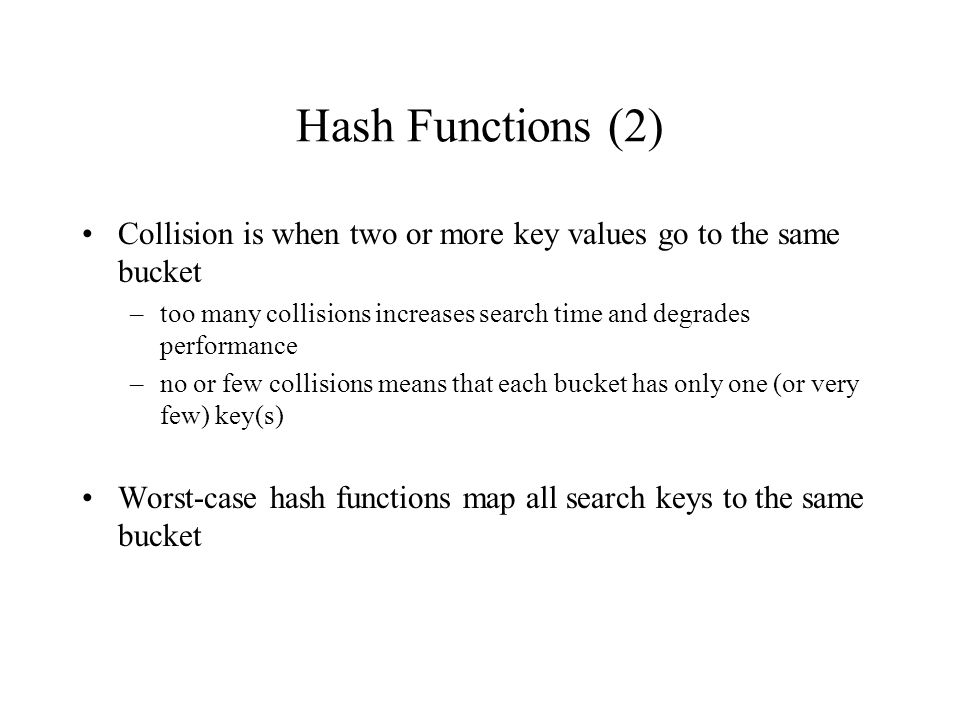 Hash Functions (2)

• Collision is when two or more key values go to the same bucket

– too many collisions increases search time and degrades performance

– no or few collisions means that each bucket has only one (or very few) key(s)

• Worst-case hash functions map all search keys to the same bucket